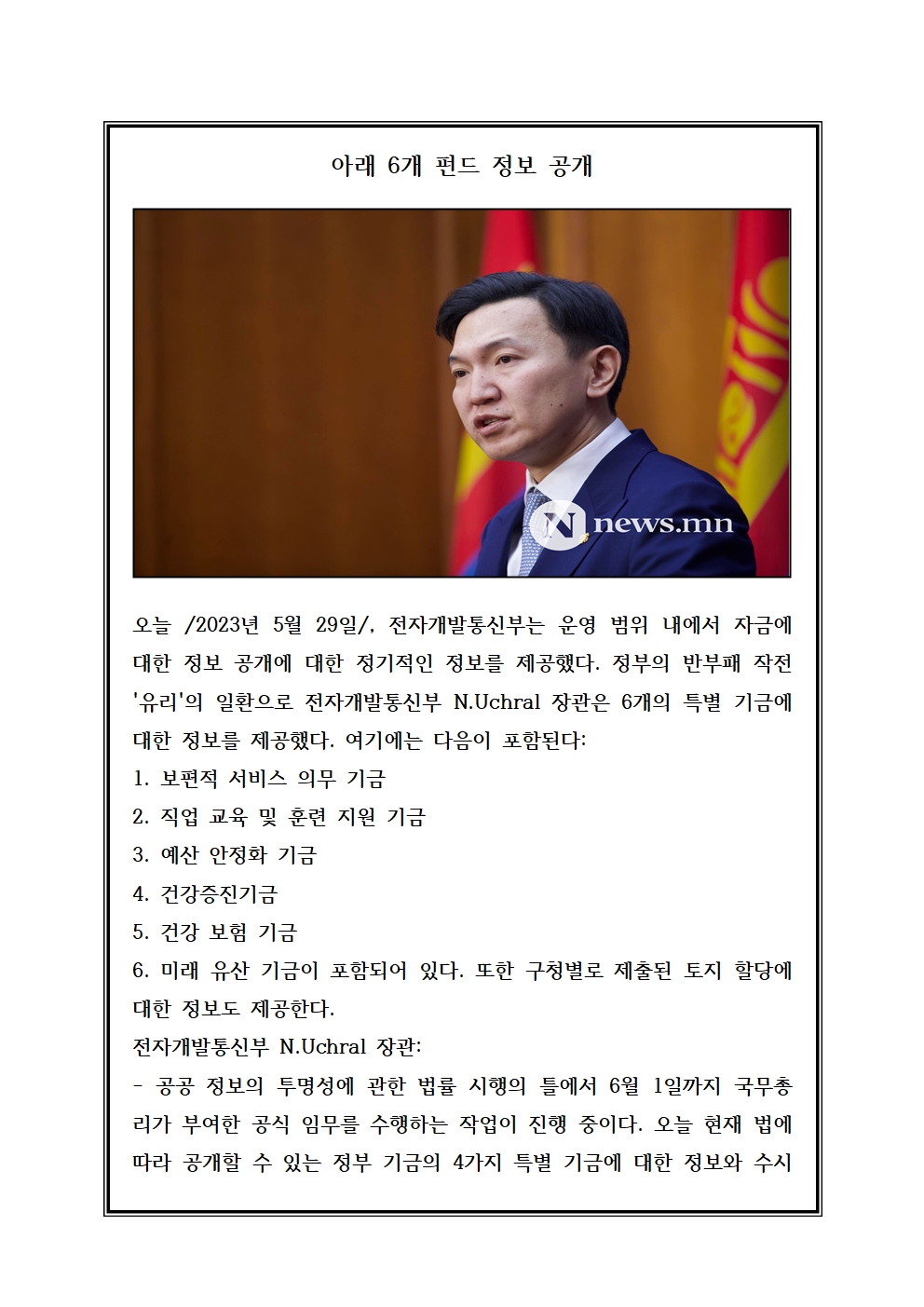 아래 6개 펀드 정보 공개

news.mn

오늘 /2023년 5월 29일/, 전자개발통신부는 운영 범위 내에서 자금에 대한 정보 공개에 대한 정기적인 정보를 제공했다. 정부의 반부패 작전 '유리'의 일환으로 전자개발통신부 N.Uchral 장관은 6개의 특별 기금에 대한 정보를 제공했다. 여기에는 다음이 포함된다:
1. 보편적 서비스 의무 기금
2. 직업 교육 및 훈련 지원 기금
3. 예산 안정화 기금
4. 건강증진기금
5. 건강 보험 기금
6. 미래 유산 기금이 포함되어 있다. 또한 구청별로 제출된 토지 할당에 대한 정보도 제공한다.
전자개발통신부 N.Uchral 장관:
- 공공 정보의 투명성에 관한 법률 시행의 틀에서 6월 1일까지 국무총리가 부여한 공식 임무를 수행하는 작업이 진행 중이다. 오늘 현재 법에 따라 공개할 수 있는 정부 기금의 4가지 특별 기금에 대한 정보와 수시